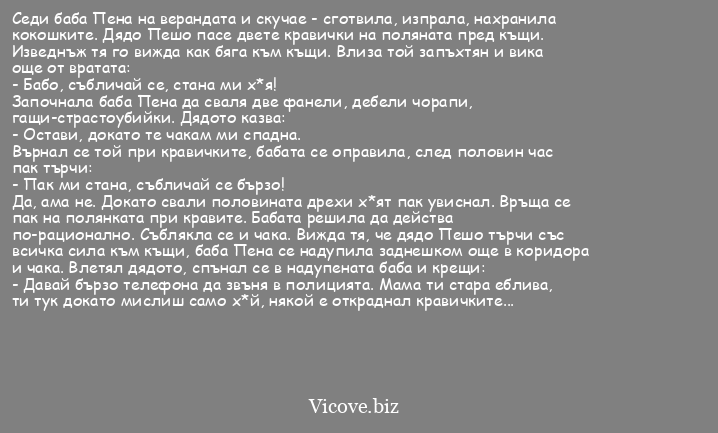 Седи баба Пена на верандата и скучае - сготвила, изпрала, нахранила кокошките. Дядо Пешо пасе двете кравички на поляната пред къщи. Изведнъж тя го вижда как бяга към къщи. Влиза той запъхтян и вика още от вратата:
- Бабо, събличай се, стана ми х*я!
Започнала баба Пена да сваля две фанели, дебели чорапи, гащи-страстоубийки. Дядото казва:
- Остави, докато те чакам ми спадна.
Върнал се той при кравичките, бабата се оправила, след половин час пак търчи:
- Пак ми стана, събличай се бързо!
Да, ама не. Докато свали половината дрехи х*ят пак увиснал. Връща се пак на полянката при кравите. Бабата решила да действа по-рационално. Съблякла се и чака. Вижда тя, че дядо Пешо търчи със всичка сила към къщи, баба Пена се надупила заднешком още в коридора и чака. Влетял дядото, спънал се в надупената баба и крещи:
- Давай бързо телефона да звъня в полицията. Мама ти стара еблива, ти тук докато мислиш само х*й, някой е откраднал кравичките...

Vicove.biz